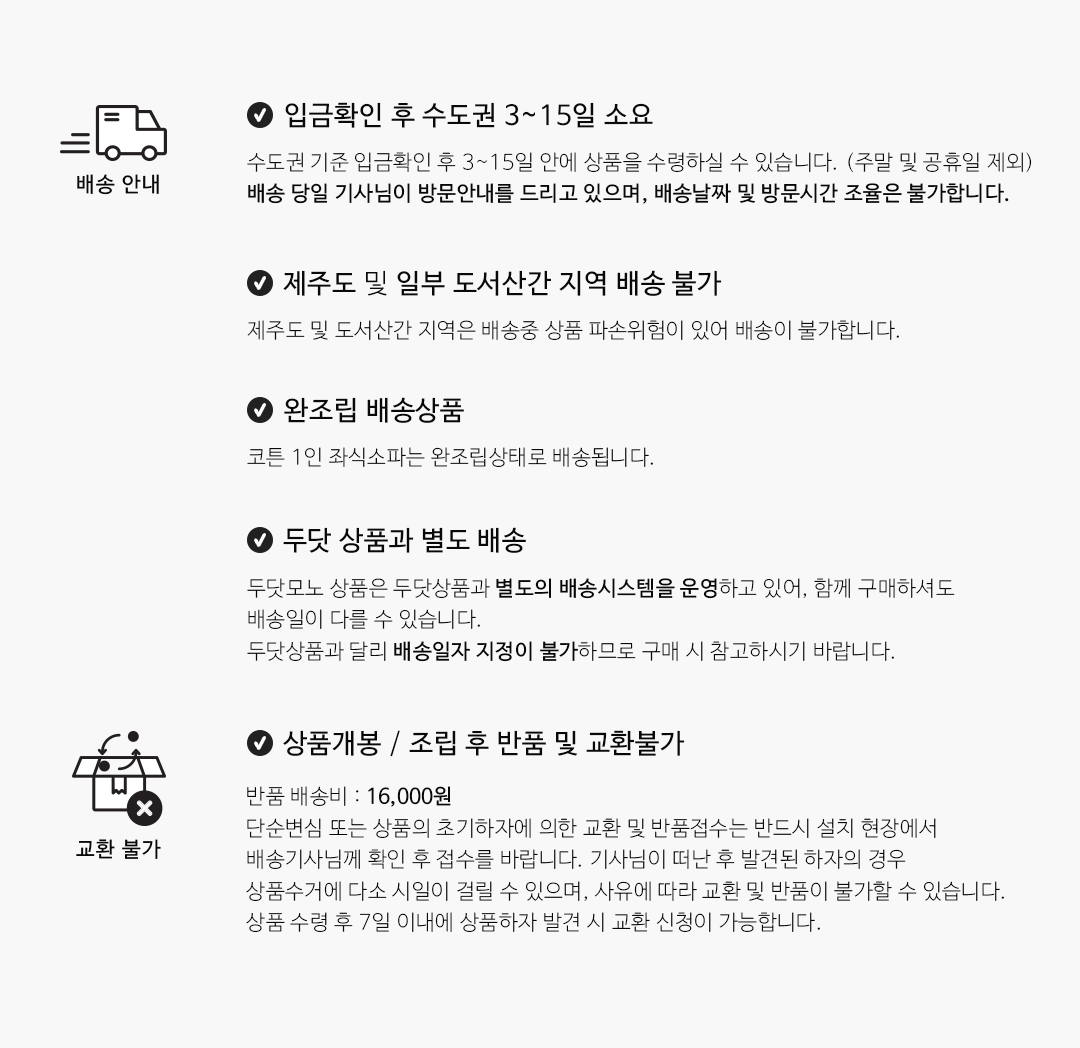 배송 안내

입금확인 후 수도권 3~15일 소요

수도권 기준 입금확인 후 3~15일 안에 상품을 수령하실 수 있습니다. (주말 및 공휴일 제외)
배송 당일 기사님이 방문안내를 드리고 있으며, 배송날짜 및 방문시간 조율은 불가합니다.

제주도 및 일부 도서산간 지역 배송 불가

제주도 및 도서산간 지역은 배송중 상품 파손위험이 있어 배송이 불가합니다.

완조립 배송상품

코튼 1인 좌식소파는 완조립상태로 배송됩니다.

두닷 상품과 별도 배송

두닷모노 상품은 두닷상품과 별도의 배송시스템을 운영하고 있어, 함께 구매하셔도 배송일이 다를 수 있습니다.
두닷상품과 달리 배송일자 지정이 불가하므로 구매 시 참고하시기 바랍니다.

교환 불가

상품개봉 / 조립 후 반품 및 교환불가

반품 배송비 : 16,000원
단순변심 또는 상품의 초기하자에 의한 교환 및 반품접수는 반드시 설치 현장에서
배송기사님께 확인 후 접수를 바랍니다. 기사님이 떠난 후 발견된 하자의 경우
상품수거에 다소 시일이 걸릴 수 있으며, 사유에 따라 교환 및 반품이 불가할 수 있습니다.
상품 수령 후 7일 이내에 상품하자 발견 시 교환 신청이 가능합니다.